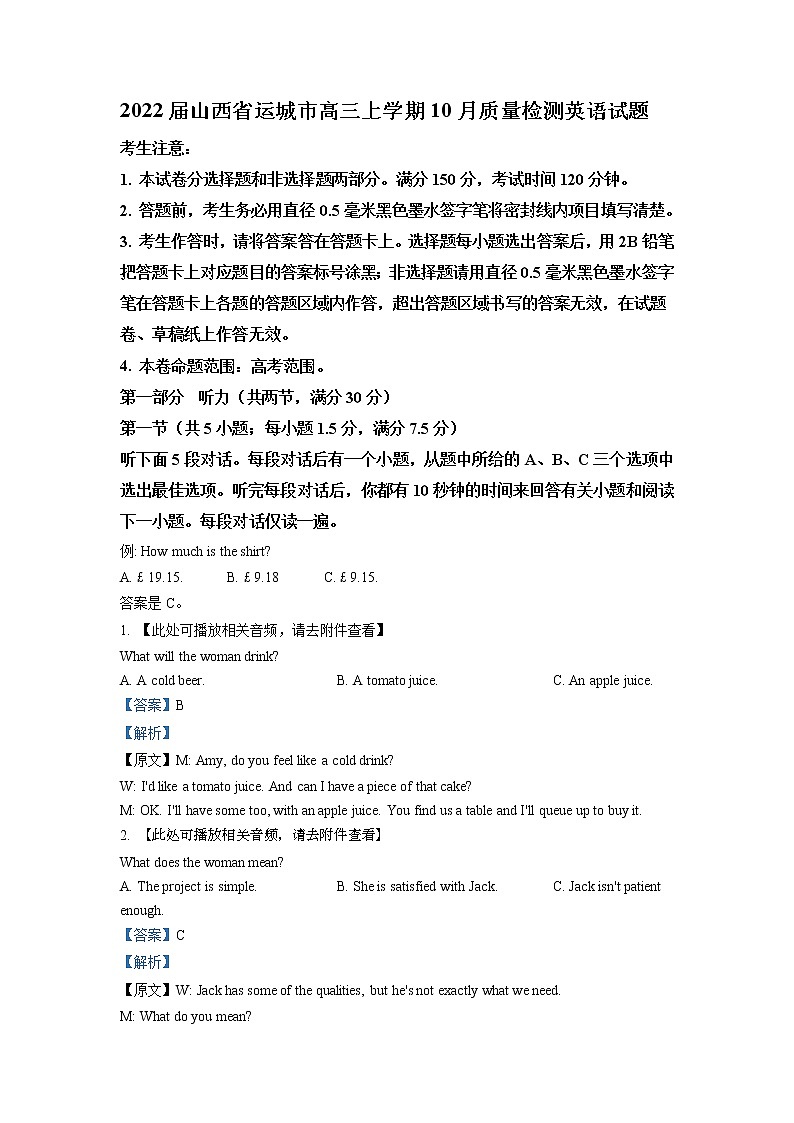 2022 届山西省运城市高三上学期 10 月质量检测英语试题

考生注意：

1. 本试卷分选择题和非选择题两部分。满分 150 分，考试时间 120 分钟。

2. 答题前，考生务必用直径 0.5 毫米黑色墨水签字笔将密封线内项目填写清楚。

3. 考生作答时，请将答案答在答题卡上。选择题每小题选出答案后，用 2B 铅笔把答题卡上对应题目的答案标号涂黑；非选择题请用直径 0.5 毫米黑色墨水签字笔在答题卡上各题的答题区域内作答，超出答题区域书写的答案无效，在试题卷、草稿纸上作答无效。

4. 本卷命题范围：高考范围。

第一部分 听力（共两节，满分 30 分）

第一节（共 5 小题；每小题 1.5 分，满分 7.5 分）

听下面 5 段对话。每段对话后有一个小题，从题中所给的 A、B、C 三个选项中选出最佳选项。听完每段对话后，你都有 10 秒钟的时间来回答有关小题和阅读下一小题。每段对话仅读一遍。

例: How much is the shirt?

A. £ 19.15. B. £ 9.18 C. £ 9.15.

答案是 C。

1. 【此处可播放相关音频，请去附件查看】

What will the woman drink?

A. A cold beer. B. A tomato juice. C. An apple juice.

【答案】B

【解析】

【原文】M: Amy, do you feel like a cold drink?

W: I'd like a tomato juice. And can I have a piece of that cake?

M: OK. I'll have some too, with an apple juice. You find us a table and I'll queue up to buy it.

2. 【此处可播放相关音频，请去附件查看】

What does the woman mean?

A. The project is simple. B. She is satisfied with Jack. C. Jack isn't patient enough.

【答案】C

【解析】

【原文】W: Jack has some of the qualities, but he's not exactly what we need.

M: What do you mean?